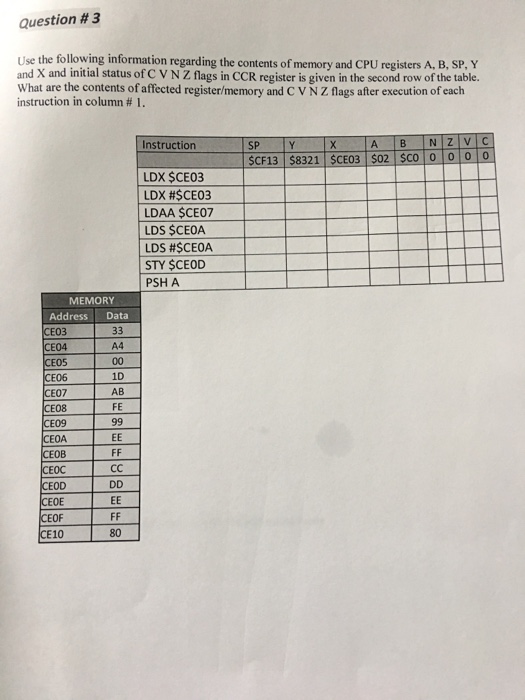 Question # 3

Use the following information regarding the contents of memory and CPU registers A, B, SP, Y and X and initial status of C V N Z flags in CCR register is given in the second row of the table. What are the contents of affected register/memory and C V N Z flags after execution of each instruction in column # 1.

| Instruction | SP | Y | X | A | B | N | Z | V | C |
|---|---|---|---|---|---|---|---|---|---|
| | $CF13 | $8321 | $CE03 | $02 | $C0 | 0 | 0 | 0 | 0 |
| LDX $CE03 | | | | | | | | | |
| LDX #$CE03 | | | | | | | | | |
| LDAA $CE07 | | | | | | | | | |
| LDS $CE0A | | | | | | | | | |
| LDS #$CE0A | | | | | | | | | |
| STY $CE0D | | | | | | | | | |
| PSH A | | | | | | | | | |

MEMORY

| Address | Data |
|---|---|
| CE03 | 33 |
| CE04 | A4 |
| CE05 | 00 |
| CE06 | 1D |
| CE07 | AB |
| CE08 | FE |
| CE09 | 99 |
| CE0A | EE |
| CE0B | FF |
| CE0C | CC |
| CE0D | DD |
| CE0E | EE |
| CE0F | FF |
| CE10 | 80 |